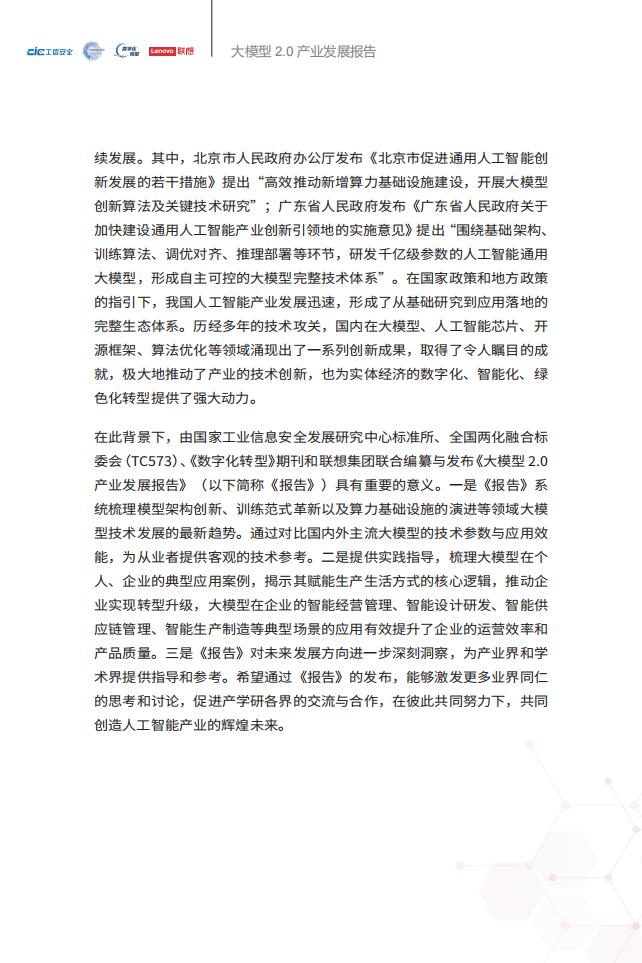 cic 工信安全 数字化转型 Lenovo 联想 大模型 2.0 产业发展报告

续发展。其中，北京市人民政府办公厅发布《北京市促进通用人工智能创新发展的若干措施》提出“高效推动新增算力基础设施建设，开展大模型创新算法及关键技术研究”；广东省人民政府发布《广东省人民政府关于加快建设通用人工智能产业创新引领地的实施意见》提出“围绕基础架构、训练算法、调优对齐、推理部署等环节，研发千亿级参数的人工智能通用大模型，形成自主可控的大模型完整技术体系”。在国家政策和地方政策的指引下，我国人工智能产业发展迅速，形成了从基础研究到应用落地的完整生态体系。历经多年的技术攻关，国内在大模型、人工智能芯片、开源框架、算法优化等领域涌现出了一系列创新成果，取得了令人瞩目的成就，极大地推动了产业的技术创新，也为实体经济的数字化、智能化、绿色化转型提供了强大动力。

在此背景下，由国家工业信息安全发展研究中心标准所、全国两化融合标委会（TC573）、《数字化转型》期刊和联想集团联合编纂与发布《大模型 2.0 产业发展报告》（以下简称《报告》）具有重要的意义。一是《报告》系统梳理模型架构创新、训练范式革新以及算力基础设施的演进等领域大模型技术发展的最新趋势。通过对比国内外主流大模型的技术参数与应用效能，为从业者提供客观的技术参考。二是提供实践指导，梳理大模型在个人、企业的典型应用案例，揭示其赋能生产生活方式的核心逻辑，推动企业实现转型升级，大模型在企业的智能经营管理、智能设计研发、智能供应链管理、智能生产制造等典型场景的应用有效提升了企业的运营效率和产品质量。三是《报告》对未来发展方向进一步深刻洞察，为产业界和学术界提供指导和参考。希望通过《报告》的发布，能够激发更多业界同仁的思考和讨论，促进产学研各界的交流与合作，在彼此共同努力下，共同创造人工智能产业的辉煌未来。